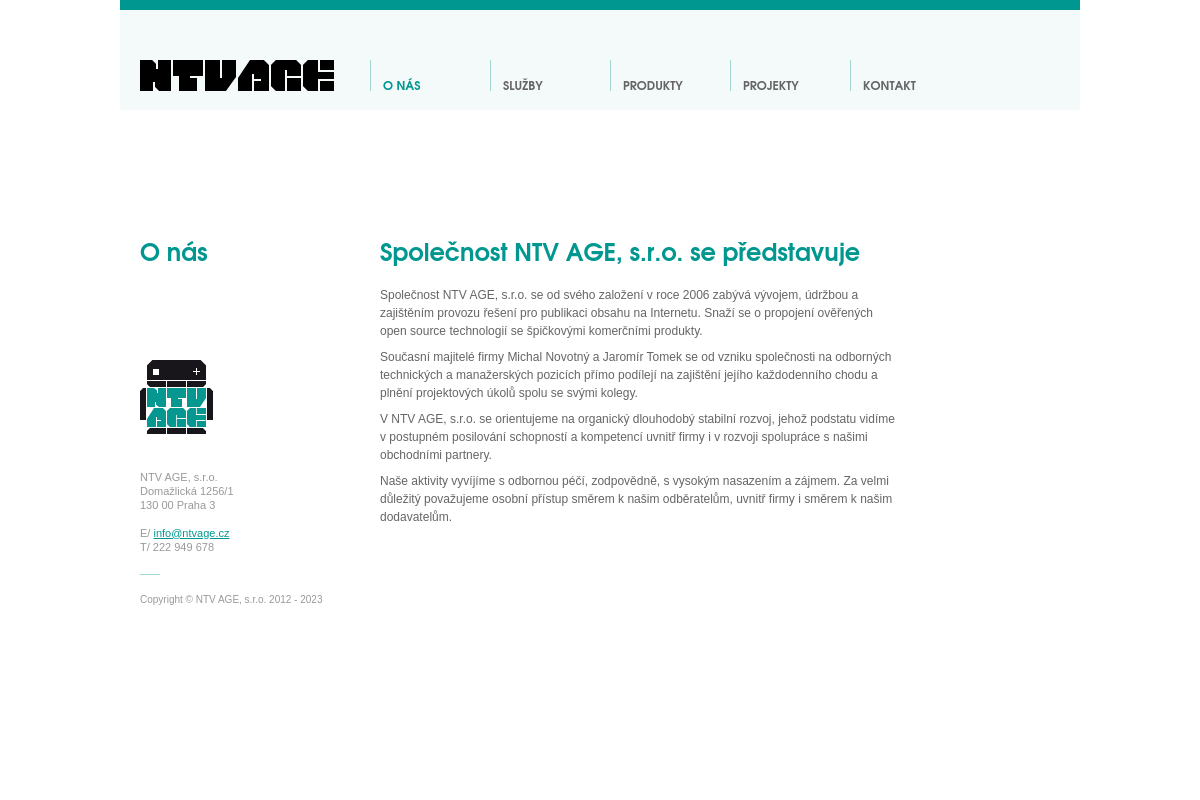 NTVAGE

O NÁS SLUŽBY PRODUKTY PROJEKTY KONTAKT

O nás

NTV AGE

NTV AGE, s.r.o.
Domažlická 1256/1
130 00 Praha 3

E/ info@ntvage.cz
T/ 222 949 678

Copyright © NTV AGE, s.r.o. 2012 - 2023

Společnost NTV AGE, s.r.o. se představuje

Společnost NTV AGE, s.r.o. se od svého založení v roce 2006 zabývá vývojem, údržbou a zajištěním provozu řešení pro publikaci obsahu na Internetu. Snaží se o propojení ověřených open source technologií se špičkovými komerčními produkty.

Současní majitelé firmy Michal Novotný a Jaromír Tomek se od vzniku společnosti na odborných technických a manažerských pozicích přímo podílejí na zajištění jejího každodenního chodu a plnění projektových úkolů spolu se svými kolegy.

V NTV AGE, s.r.o. se orientujeme na organický dlouhodobý stabilní rozvoj, jehož podstatu vidíme v postupném posilování schopností a kompetencí uvnitř firmy i v rozvoji spolupráce s našimi obchodními partnery.

Naše aktivity vyvíjíme s odbornou péčí, zodpovědně, s vysokým nasazením a zájmem. Za velmi důležitý považujeme osobní přístup směrem k našim odběratelům, uvnitř firmy i směrem k našim dodavatelům.